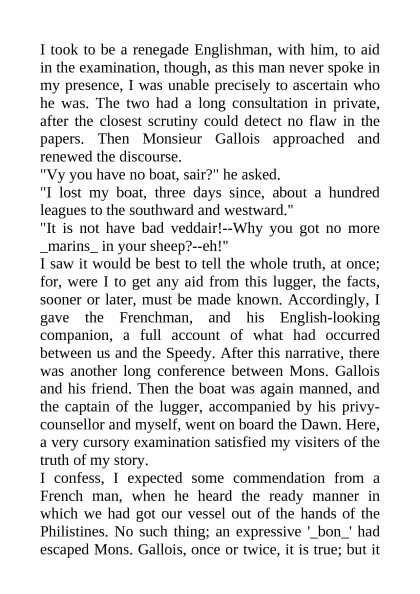 I took to be a renegade Englishman, with him, to aid in the examination, though, as this man never spoke in my presence, I was unable precisely to ascertain who he was. The two had a long consultation in private, after the closest scrutiny could detect no flaw in the papers. Then Monsieur Gallois approached and renewed the discourse.

"Vy you have no boat, sair?" he asked.

"I lost my boat, three days since, about a hundred leagues to the southward and westward."

"It is not have bad veddair!--Why you got no more _marins_ in your sheep?--eh!"

I saw it would be best to tell the whole truth, at once; for, were I to get any aid from this lugger, the facts, sooner or later, must be made known. Accordingly, I gave the Frenchman, and his English-looking companion, a full account of what had occurred between us and the Speedy. After this narrative, there was another long conference between Mons. Gallois and his friend. Then the boat was again manned, and the captain of the lugger, accompanied by his privy-counsellor and myself, went on board the Dawn. Here, a very cursory examination satisfied my visiters of the truth of my story.

I confess, I expected some commendation from a French man, when he heard the ready manner in which we had got our vessel out of the hands of the Philistines. No such thing; an expressive '_bon_' had escaped Mons. Gallois, once or twice, it is true; but it